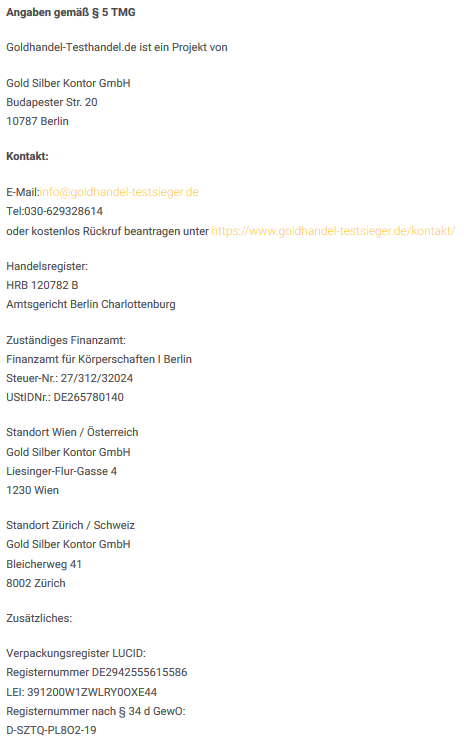 Angaben gemäß § 5 TMG

Goldhandel-Testhandel.de ist ein Projekt von

Gold Silber Kontor GmbH
Budapester Str. 20
10787 Berlin

Kontakt:

E-Mail:info@goldhandel-testsieger.de
Tel:030-629328614
oder kostenlos Rückruf beantragen unter https://www.goldhandel-testsieger.de/kontakt/

Handelsregister:
HRB 120782 B
Amtsgericht Berlin Charlottenburg

Zuständiges Finanzamt:
Finanzamt für Körperschaften I Berlin
Steuer-Nr.: 27/312/32024
UStIDNr.: DE265780140

Standort Wien / Österreich
Gold Silber Kontor GmbH
Liesinger-Flur-Gasse 4
1230 Wien

Standort Zürich / Schweiz
Gold Silber Kontor GmbH
Bleicherweg 41
8002 Zürich

Zusätzliches:

Verpackungsregister LUCID:
Registernummer DE2942555615586
LEI: 391200W1ZWLRY0OXE44
Registernummer nach § 34 d GewO:
D-SZTQ-PL8O2-19